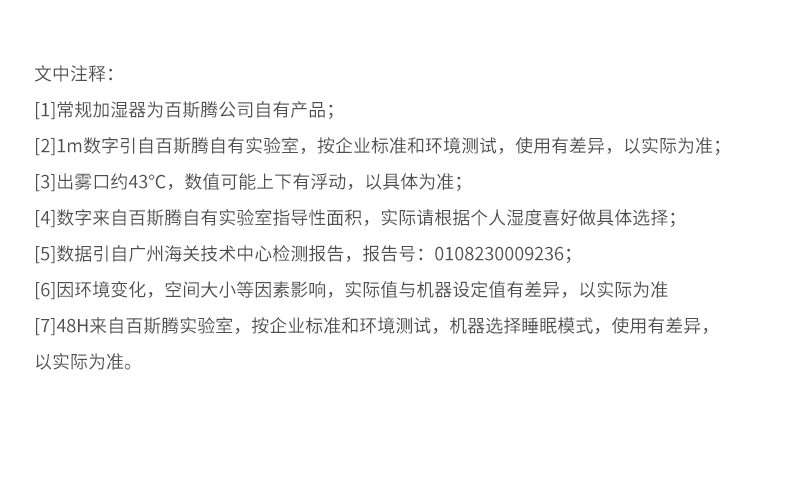 文中注释：

[1]常规加湿器为百斯腾公司自有产品；

[2]1m数字引自百斯腾自有实验室，按企业标准和环境测试，使用有差异，以实际为准；

[3]出雾口约43°C，数值可能上下有浮动，以具体为准；

[4]数字来自百斯腾自有实验室指导性面积，实际请根据个人湿度喜好做具体选择；

[5]数据引自广州海关技术中心检测报告，报告号：0108230009236；

[6]因环境变化，空间大小等因素影响，实际值与机器设定值有差异，以实际为准

[7]48H来自百斯腾实验室，按企业标准和环境测试，机器选择睡眠模式，使用有差异，以实际为准。